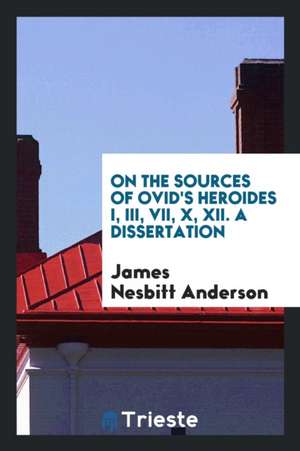 ON THE SOURCES OF OVID'S HEROIDES I, III, VII, X, XII. A DISSERTATION

James Nesbitt Anderson

Trieste